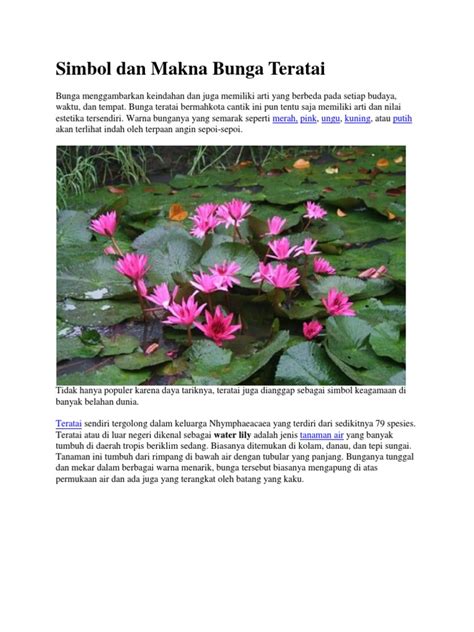 Simbol dan Makna Bunga Teratai

Bunga menggambarkan keindahan dan juga memiliki arti yang berbeda pada setiap budaya, waktu, dan tempat. Bunga teratai bermahkota cantik ini pun tentu saja memiliki arti dan nilai estetika tersendiri. Warna bunganya yang semarak seperti merah, pink, ungu, kuning, atau putih akan terlihat indah oleh terpaan angin sepoi-sepoi.

Tidak hanya populer karena daya tariknya, teratai juga dianggap sebagai simbol keagamaan di banyak belahan dunia.

Teratai sendiri tergolong dalam keluarga Nhymphaeacaea yang terdiri dari sedikitnya 79 spesies. Teratai atau di luar negeri dikenal sebagai water lily adalah jenis tanaman air yang banyak tumbuh di daerah tropis beriklim sedang. Biasanya ditemukan di kolam, danau, dan tepi sungai. Tanaman ini tumbuh dari rimpang di bawah air dengan tubular yang panjang. Bunganya tunggal dan mekar dalam berbagai warna menarik, bunga tersebut biasanya mengapung di atas permukaan air dan ada juga yang terangkat oleh batang yang kaku.